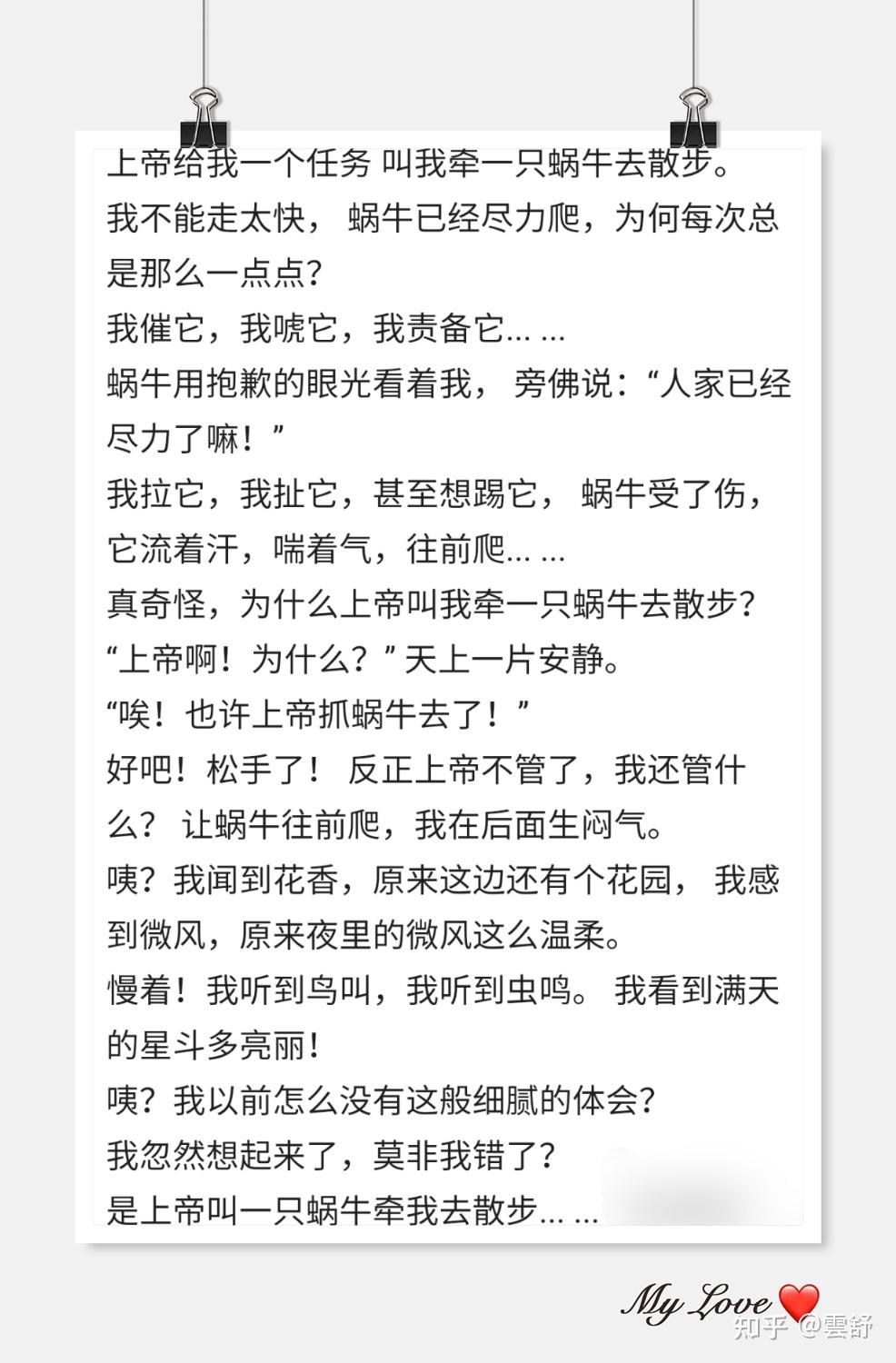 上帝给我一个任务 叫我牵一只蜗牛去散步。
我不能走太快， 蜗牛已经尽力爬，为何每次总是那么一点点？
我催它，我唬它，我责备它… …
蜗牛用抱歉的眼光看着我， 旁佛说：“人家已经尽力了嘛！”
我拉它，我扯它，甚至想踢它， 蜗牛受了伤，它流着汗，喘着气，往前爬… …
真奇怪，为什么上帝叫我牵一只蜗牛去散步？
“上帝啊！为什么？”天上一片安静。
“唉！也许上帝抓蜗牛去了！”
好吧！松手了！ 反正上帝不管了，我还管什么？ 让蜗牛往前爬，我在后面生闷气。
咦？我闻到花香，原来这边还有个花园， 我感到微风，原来夜里的微风这么温柔。
慢着！我听到鸟叫，我听到虫鸣。 我看到满天的星斗多亮丽！
咦？我以前怎么没有这般细腻的体会？
我忽然想起来了，莫非我错了？
是上帝叫一只蜗牛牵我去散步… …

My Love
知乎 @雲舒